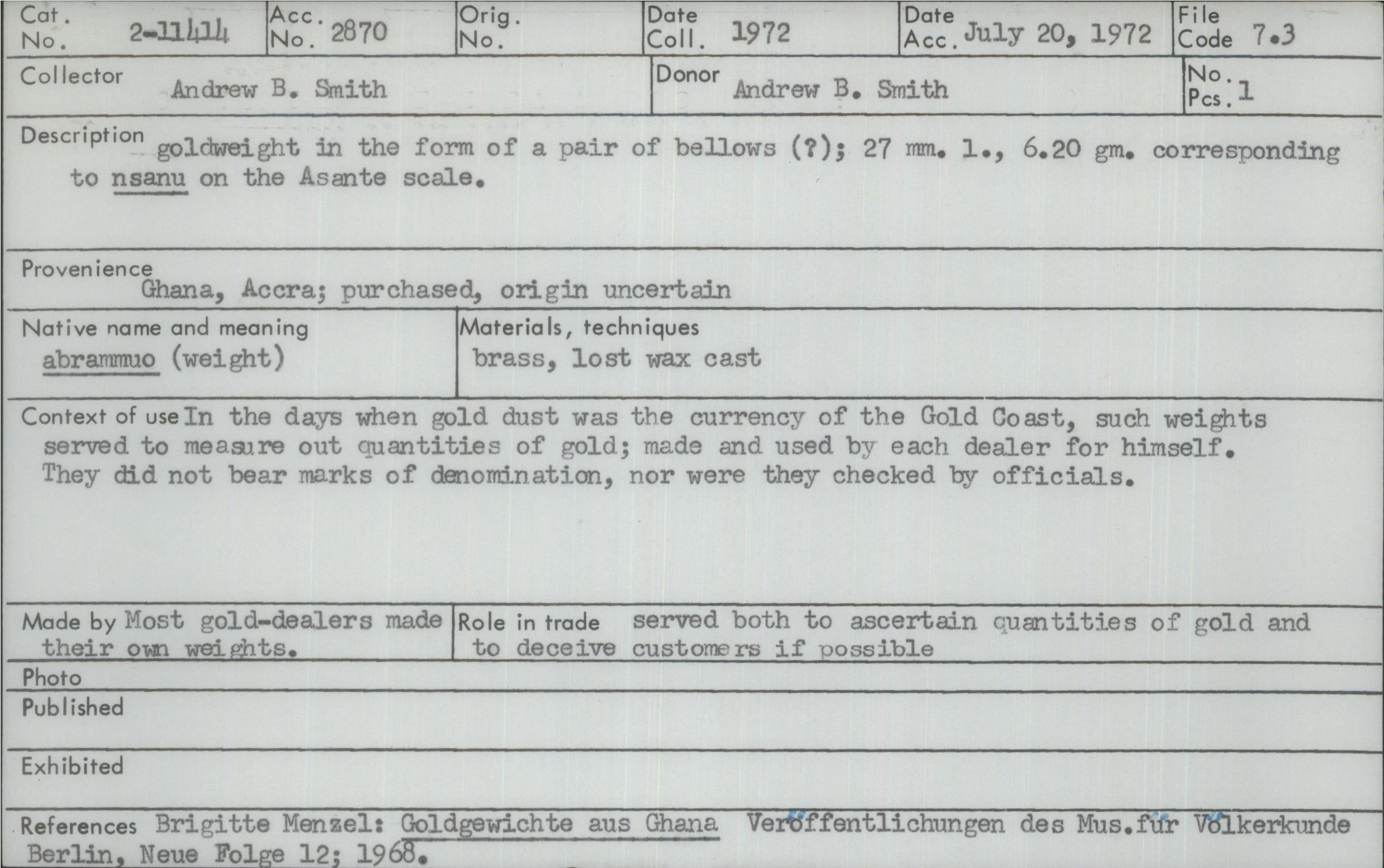 Cat. No. 2-11414

Acc. No. 2870

Orig. No.

Date Coll. 1972

Date Acc. July 20, 1972

File Code 7.3

Collector Andrew B. Smith

Donor Andrew B. Smith

No. Pcs. 1

Description goldweight in the form of a pair of bellows (?); 27 mm. l., 6.20 gm. corresponding to nsanu on the Asante scale.

Provenience
Ghana, Accra; purchased, origin uncertain

Native name and meaning
abrammuo (weight)

Materials, techniques
brass, lost wax cast

Context of use In the days when gold dust was the currency of the Gold Coast, such weights served to measure out quantities of gold; made and used by each dealer for himself. They did not bear marks of denomination, nor were they checked by officials.

Made by Most gold-dealers made their own weights.

Role in trade served both to ascertain quantities of gold and to deceive customers if possible

Photo

Published

Exhibited

References Brigitte Menzel: Goldgewichte aus Ghana Veröffentlichungen des Mus.für Völkerkunde Berlin, Neue Folge 12; 1968.